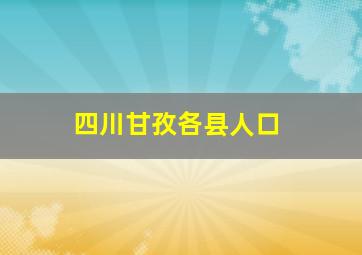 四川甘孜各县人口